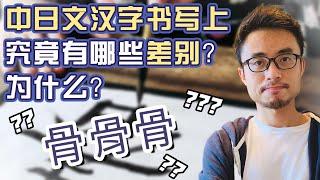 中日文汉字书写上
究竟有哪些差别？
为什么？

???
??
骨骨骨
??